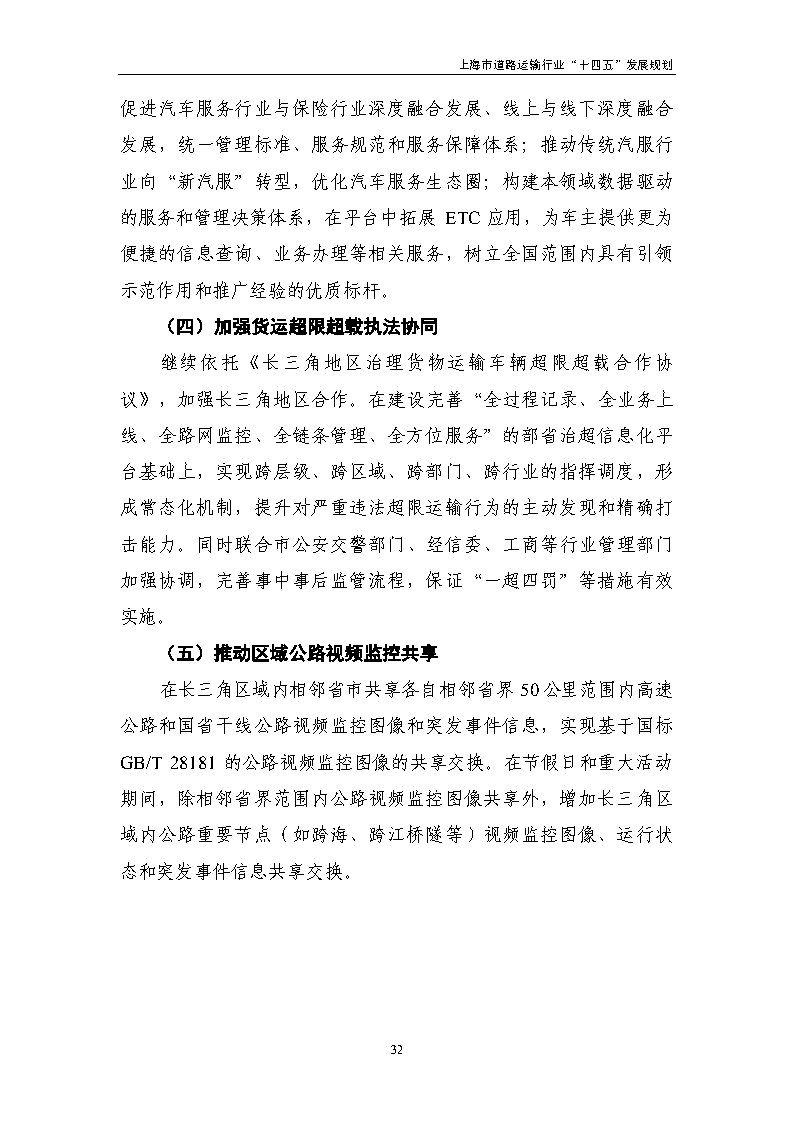 上海市道路运输行业“十四五”发展规划

促进汽车服务行业与保险行业深度融合发展、线上与线下深度融合发展，统一管理标准、服务规范和服务保障体系；推动传统汽服行业向“新汽服”转型，优化汽车服务生态圈；构建本领域数据驱动的服务和管理决策体系，在平台中拓展 ETC 应用，为车主提供更为便捷的信息查询、业务办理等相关服务，树立全国范围内具有引领示范作用和推广经验的优质标杆。

（四）加强货运超限超载执法协同

继续依托《长三角地区治理货物运输车辆超限超载合作协议》，加强长三角地区合作。在建设完善“全过程记录、全业务上线、全路网监控、全链条管理、全方位服务”的部省治超信息化平台基础上，实现跨层级、跨区域、跨部门、跨行业的指挥调度，形成常态化机制，提升对严重违法超限运输行为的主动发现和精确打击能力。同时联合市公安交警部门、经信委、工商等行业管理部门加强协调，完善事中事后监管流程，保证“一超四罚”等措施有效实施。

（五）推动区域公路视频监控共享

在长三角区域内相邻省市共享各自相邻省界 50 公里范围内高速公路和国省干线公路视频监控图像和突发事件信息，实现基于国标 GB/T 28181 的公路视频监控图像的共享交换。在节假日和重大活动期间，除相邻省界范围内公路视频监控图像共享外，增加长三角区域内公路重要节点（如跨海、跨江桥隧等）视频监控图像、运行状态和突发事件信息共享交换。

32